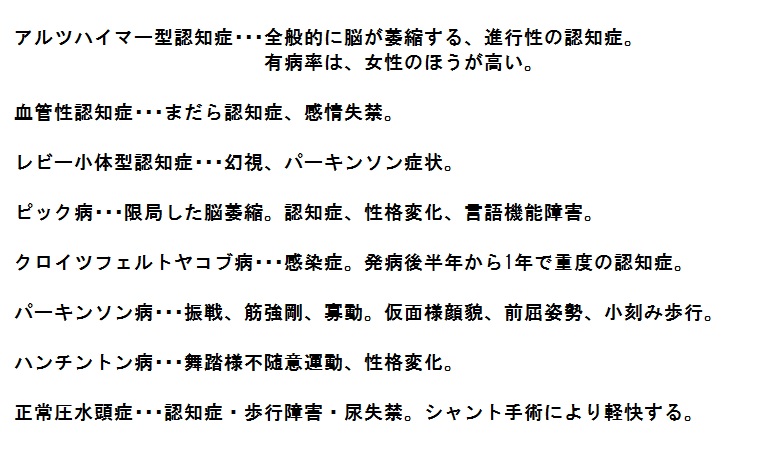 アルツハイマー型認知症・・・全般的に脳が萎縮する、進行性の認知症。
有病率は、女性のほうが高い。

血管性認知症・・・まだら認知症、感情失禁。

レビー小体型認知症・・・幻視、パーキンソン症状。

ピック病・・・限局した脳萎縮。認知症、性格変化、言語機能障害。

クロイツフェルトヤコブ病・・・感染症。発病後半年から1年で重度の認知症。

パーキンソン病・・・振戦、筋強剛、寡動。仮面様顔貌、前屈姿勢、小刻み歩行。

ハンチントン病・・・舞踏様不随意運動、性格変化。

正常圧水頭症・・・認知症・歩行障害・尿失禁。シャント手術により軽快する。